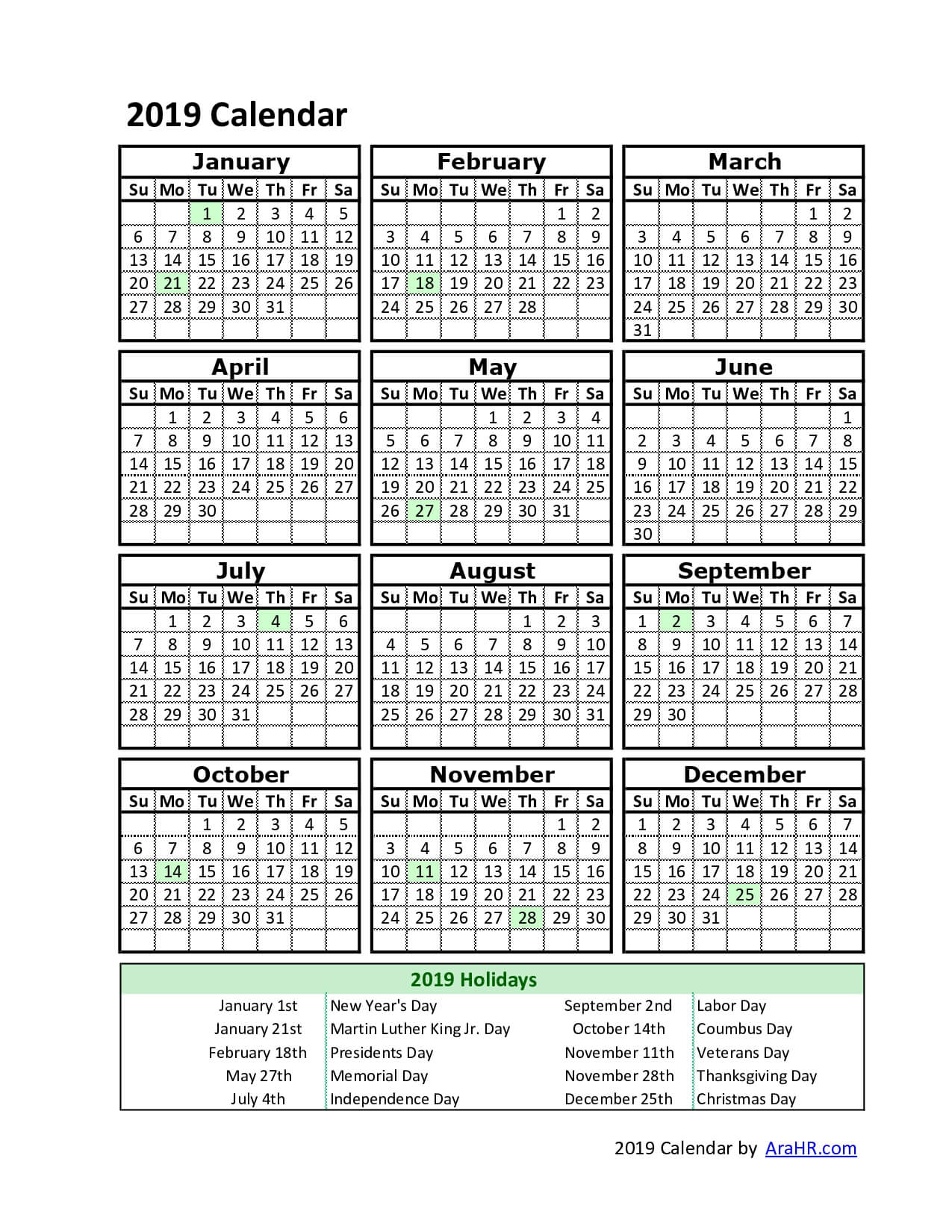 2019 Calendar

January

| Su | Mo | Tu | We | Th | Fr | Sa |
|---|---|---|---|---|---|---|
| | | 1 | 2 | 3 | 4 | 5 |
| 6 | 7 | 8 | 9 | 10 | 11 | 12 |
| 13 | 14 | 15 | 16 | 17 | 18 | 19 |
| 20 | 21 | 22 | 23 | 24 | 25 | 26 |
| 27 | 28 | 29 | 30 | 31 | | |

February

| Su | Mo | Tu | We | Th | Fr | Sa |
|---|---|---|---|---|---|---|
| | | | | | 1 | 2 |
| 3 | 4 | 5 | 6 | 7 | 8 | 9 |
| 10 | 11 | 12 | 13 | 14 | 15 | 16 |
| 17 | 18 | 19 | 20 | 21 | 22 | 23 |
| 24 | 25 | 26 | 27 | 28 | | |

March

| Su | Mo | Tu | We | Th | Fr | Sa |
|---|---|---|---|---|---|---|
| | | | | | 1 | 2 |
| 3 | 4 | 5 | 6 | 7 | 8 | 9 |
| 10 | 11 | 12 | 13 | 14 | 15 | 16 |
| 17 | 18 | 19 | 20 | 21 | 22 | 23 |
| 24 | 25 | 26 | 27 | 28 | 29 | 30 |
| 31 | | | | | | |

April

| Su | Mo | Tu | We | Th | Fr | Sa |
|---|---|---|---|---|---|---|
| | 1 | 2 | 3 | 4 | 5 | 6 |
| 7 | 8 | 9 | 10 | 11 | 12 | 13 |
| 14 | 15 | 16 | 17 | 18 | 19 | 20 |
| 21 | 22 | 23 | 24 | 25 | 26 | 27 |
| 28 | 29 | 30 | | | | |

May

| Su | Mo | Tu | We | Th | Fr | Sa |
|---|---|---|---|---|---|---|
| | | | 1 | 2 | 3 | 4 |
| 5 | 6 | 7 | 8 | 9 | 10 | 11 |
| 12 | 13 | 14 | 15 | 16 | 17 | 18 |
| 19 | 20 | 21 | 22 | 23 | 24 | 25 |
| 26 | 27 | 28 | 29 | 30 | 31 | |

June

| Su | Mo | Tu | We | Th | Fr | Sa |
|---|---|---|---|---|---|---|
| | | | | | | 1 |
| 2 | 3 | 4 | 5 | 6 | 7 | 8 |
| 9 | 10 | 11 | 12 | 13 | 14 | 15 |
| 16 | 17 | 18 | 19 | 20 | 21 | 22 |
| 23 | 24 | 25 | 26 | 27 | 28 | 29 |
| 30 | | | | | | |

July

| Su | Mo | Tu | We | Th | Fr | Sa |
|---|---|---|---|---|---|---|
| | 1 | 2 | 3 | 4 | 5 | 6 |
| 7 | 8 | 9 | 10 | 11 | 12 | 13 |
| 14 | 15 | 16 | 17 | 18 | 19 | 20 |
| 21 | 22 | 23 | 24 | 25 | 26 | 27 |
| 28 | 29 | 30 | 31 | | | |

August

| Su | Mo | Tu | We | Th | Fr | Sa |
|---|---|---|---|---|---|---|
| | | | | 1 | 2 | 3 |
| 4 | 5 | 6 | 7 | 8 | 9 | 10 |
| 11 | 12 | 13 | 14 | 15 | 16 | 17 |
| 18 | 19 | 20 | 21 | 22 | 23 | 24 |
| 25 | 26 | 27 | 28 | 29 | 30 | 31 |

September

| Su | Mo | Tu | We | Th | Fr | Sa |
|---|---|---|---|---|---|---|
| 1 | 2 | 3 | 4 | 5 | 6 | 7 |
| 8 | 9 | 10 | 11 | 12 | 13 | 14 |
| 15 | 16 | 17 | 18 | 19 | 20 | 21 |
| 22 | 23 | 24 | 25 | 26 | 27 | 28 |
| 29 | 30 | | | | | |

October

| Su | Mo | Tu | We | Th | Fr | Sa |
|---|---|---|---|---|---|---|
| | | 1 | 2 | 3 | 4 | 5 |
| 6 | 7 | 8 | 9 | 10 | 11 | 12 |
| 13 | 14 | 15 | 16 | 17 | 18 | 19 |
| 20 | 21 | 22 | 23 | 24 | 25 | 26 |
| 27 | 28 | 29 | 30 | 31 | | |

November

| Su | Mo | Tu | We | Th | Fr | Sa |
|---|---|---|---|---|---|---|
| | | | | | 1 | 2 |
| 3 | 4 | 5 | 6 | 7 | 8 | 9 |
| 10 | 11 | 12 | 13 | 14 | 15 | 16 |
| 17 | 18 | 19 | 20 | 21 | 22 | 23 |
| 24 | 25 | 26 | 27 | 28 | 29 | 30 |

December

| Su | Mo | Tu | We | Th | Fr | Sa |
|---|---|---|---|---|---|---|
| 1 | 2 | 3 | 4 | 5 | 6 | 7 |
| 8 | 9 | 10 | 11 | 12 | 13 | 14 |
| 15 | 16 | 17 | 18 | 19 | 20 | 21 |
| 22 | 23 | 24 | 25 | 26 | 27 | 28 |
| 29 | 30 | 31 | | | | |

2019 Holidays

| | | | |
|---|---|---|---|
| January 1st | New Year's Day | September 2nd | Labor Day |
| January 21st | Martin Luther King Jr. Day | October 14th | Coumbus Day |
| February 18th | Presidents Day | November 11th | Veterans Day |
| May 27th | Memorial Day | November 28th | Thanksgiving Day |
| July 4th | Independence Day | December 25th | Christmas Day |

2019 Calendar by AraHR.com